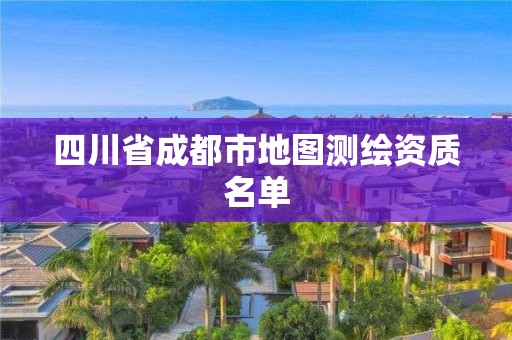 四川省成都市地图测绘资质名单